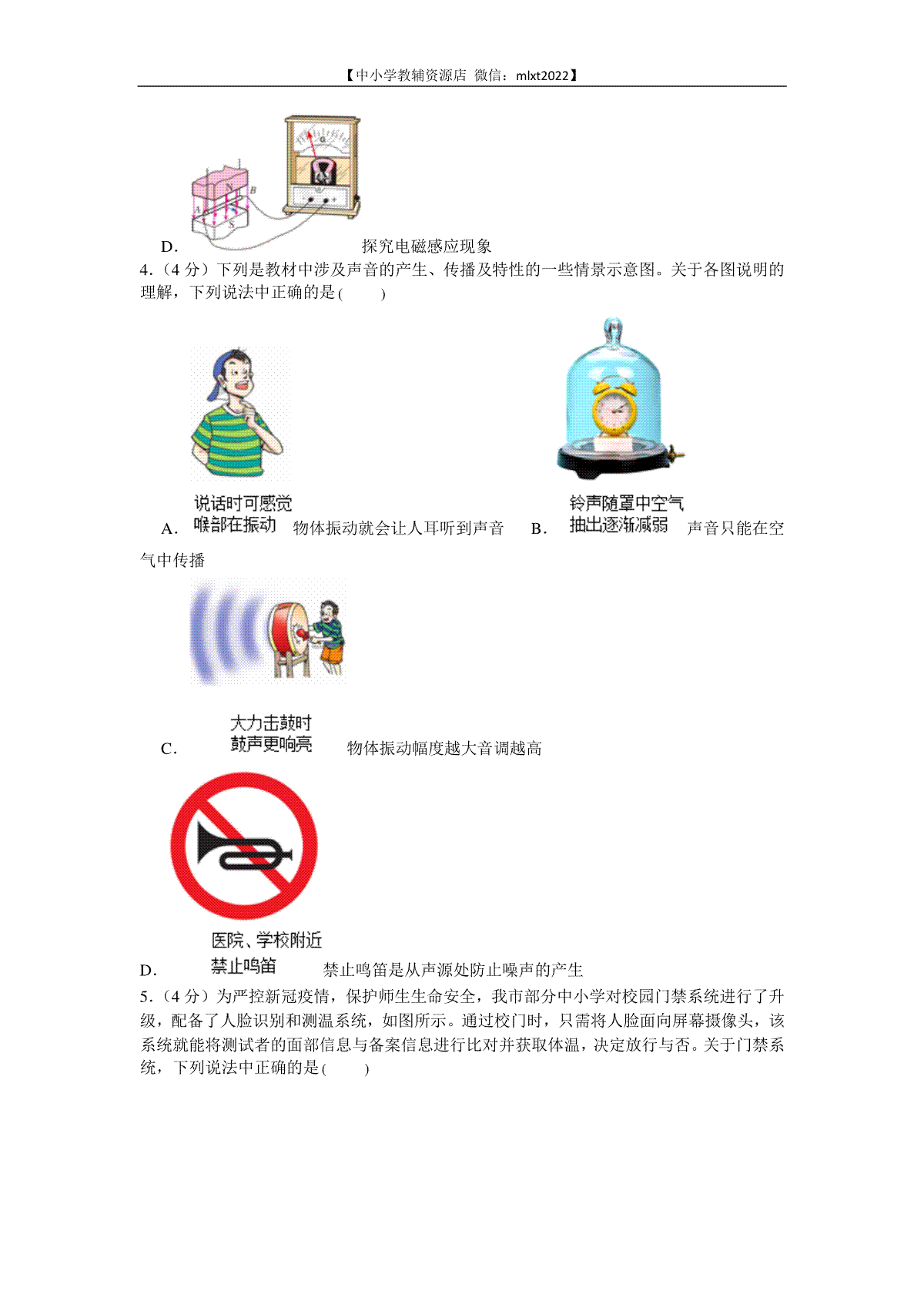 【中小学教辅资源店 微信：mlxt2022】

N B A S G

D. 探究电磁感应现象

4.（4 分）下列是教材中涉及声音的产生、传播及特性的一些情景示意图。关于各图说明的理解，下列说法中正确的是(　　)

说话时可感觉喉部在振动

A. 物体振动就会让人耳听到声音

铃声随罩中空气抽出逐渐减弱

B. 声音只能在空气中传播

大力击鼓时鼓声更响亮

C. 物体振动幅度越大音调越高

医院、学校附近禁止鸣笛

D. 禁止鸣笛是从声源处防止噪声的产生

5.（4 分）为严控新冠疫情，保护师生生命安全，我市部分中小学对校园门禁系统进行了升级，配备了人脸识别和测温系统，如图所示。通过校门时，只需将人脸面向屏幕摄像头，该系统就能将测试者的面部信息与备案信息进行比对并获取体温，决定放行与否。关于门禁系统，下列说法中正确的是(　　)